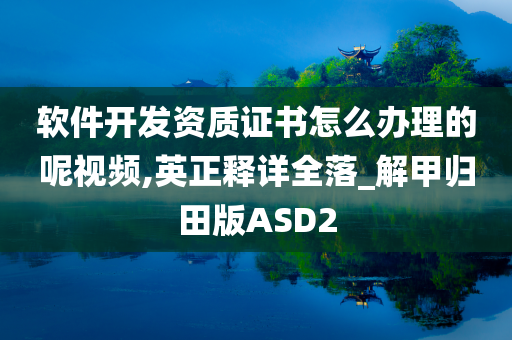 软件开发资质证书怎么办理的呢视频,英正释详全落_解甲归田版ASD2